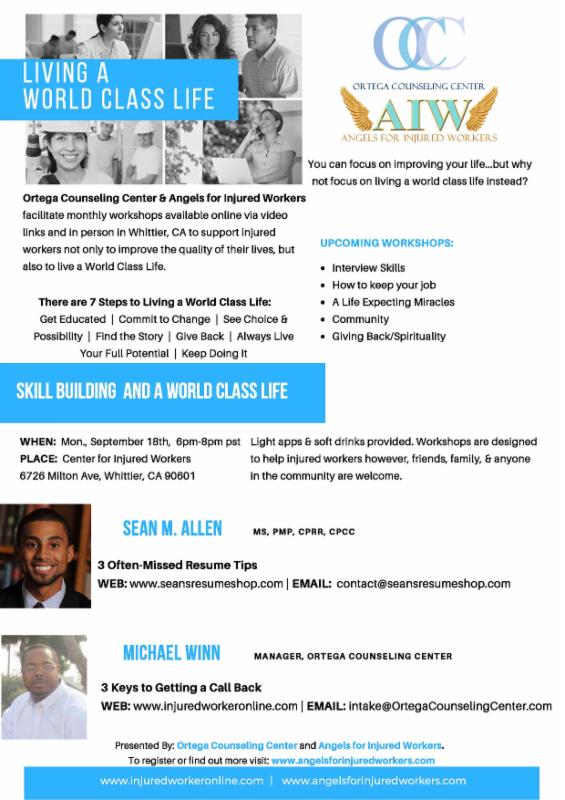 LIVING A WORLD CLASS LIFE

OCC
ORTEGA COUNSELING CENTER
AIW
ANGELS FOR INJURED WORKERS

You can focus on improving your life...but why not focus on living a world class life instead?

Ortega Counseling Center & Angels for Injured Workers facilitate monthly workshops available online via video links and in person in Whittier, CA to support injured workers not only to improve the quality of their lives, but also to live a World Class Life.

There are 7 Steps to Living a World Class Life:
Get Educated | Commit to Change | See Choice & Possibility | Find the Story | Give Back | Always Live Your Full Potential | Keep Doing It

UPCOMING WORKSHOPS:
• Interview Skills
• How to keep your job
• A Life Expecting Miracles
• Community
• Giving Back/Spirituality

SKILL BUILDING AND A WORLD CLASS LIFE

WHEN: Mon., September 18th, 6pm-8pm pst
PLACE: Center for Injured Workers
6726 Milton Ave, Whittier, CA 90601

Light apps & soft drinks provided. Workshops are designed to help injured workers however, friends, family, & anyone in the community are welcome.

SEAN M. ALLEN MS, PMP, CPRR, CPCC
3 Often-Missed Resume Tips
WEB: www.seansresumeshop.com | EMAIL: contact@seansresumeshop.com

MICHAEL WINN MANAGER, ORTEGA COUNSELING CENTER
3 Keys to Getting a Call Back
WEB: www.injuredworkeronline.com | EMAIL: intake@OrtegaCounselingCenter.com

Presented By: Ortega Counseling Center and Angels for Injured Workers.
To register or find out more visit: www.angelsforinjuredworkers.com

www.injuredworkeronline.com | www.angelsforinjuredworkers.com